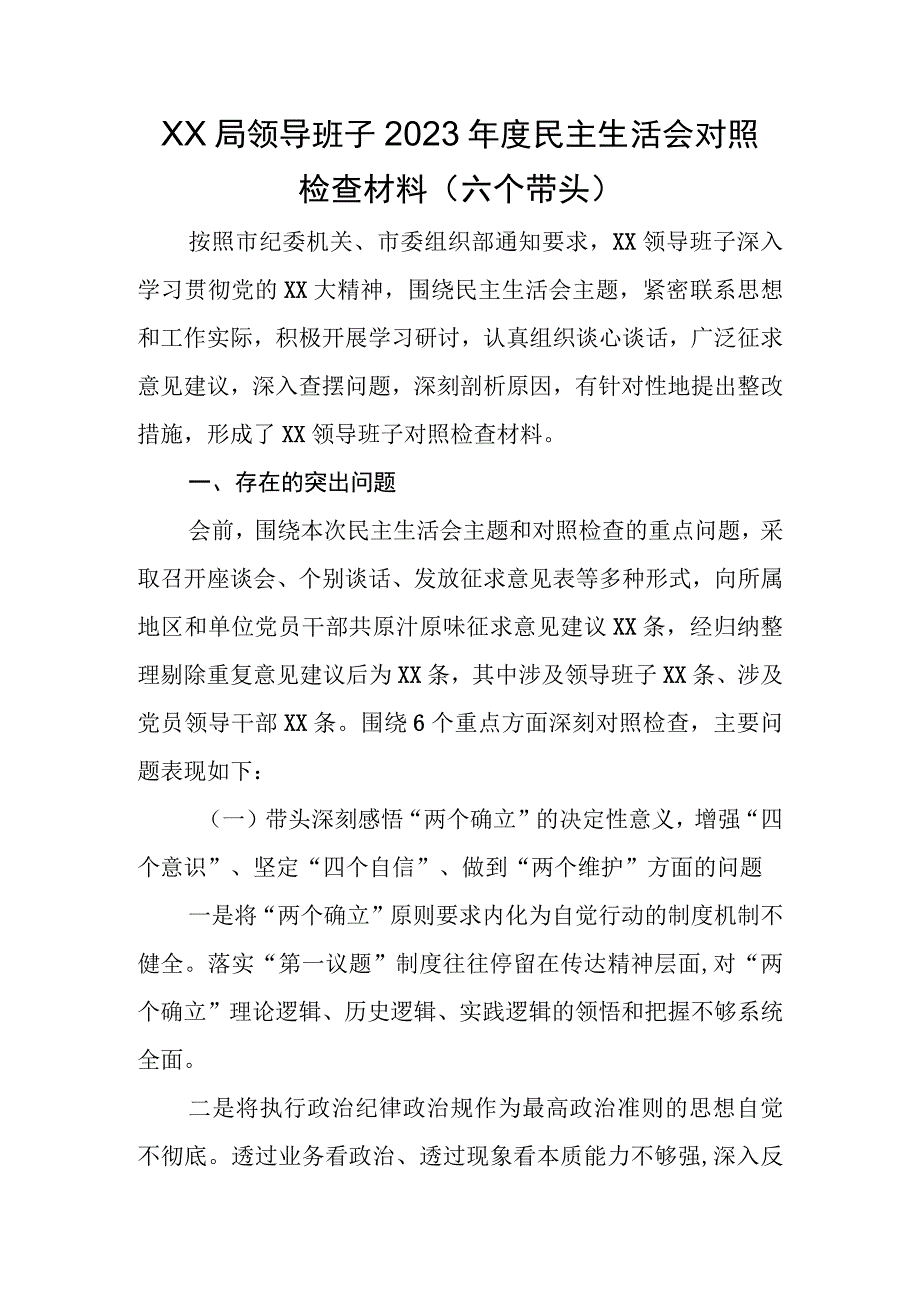 XX局领导班子2023年度民主生活会对照检查材料（六个带头）

按照市纪委机关、市委组织部通知要求，XX领导班子深入学习贯彻党的XX大精神，围绕民主生活会主题，紧密联系思想和工作实际，积极开展学习研讨，认真组织谈心谈话，广泛征求意见建议，深入查摆问题，深刻剖析原因，有针对性地提出整改措施，形成了XX领导班子对照检查材料。

一、存在的突出问题

会前，围绕本次民主生活会主题和对照检查的重点问题，采取召开座谈会、个别谈话、发放征求意见表等多种形式，向所属地区和单位党员干部共原汁原味征求意见建议XX条，经归纳整理剔除重复意见建议后为XX条，其中涉及领导班子XX条、涉及党员领导干部XX条。围绕6个重点方面深刻对照检查，主要问题表现如下：

（一）带头深刻感悟“两个确立”的决定性意义，增强“四个意识”、坚定“四个自信”、做到“两个维护”方面的问题

一是将“两个确立”原则要求内化为自觉行动的制度机制不健全。落实“第一议题”制度往往停留在传达精神层面，对“两个确立”理论逻辑、历史逻辑、实践逻辑的领悟和把握不够系统全面。

二是将执行政治纪律政治规作为最高政治准则的思想自觉不彻底。透过业务看政治、透过现象看本质能力不够强，深入反